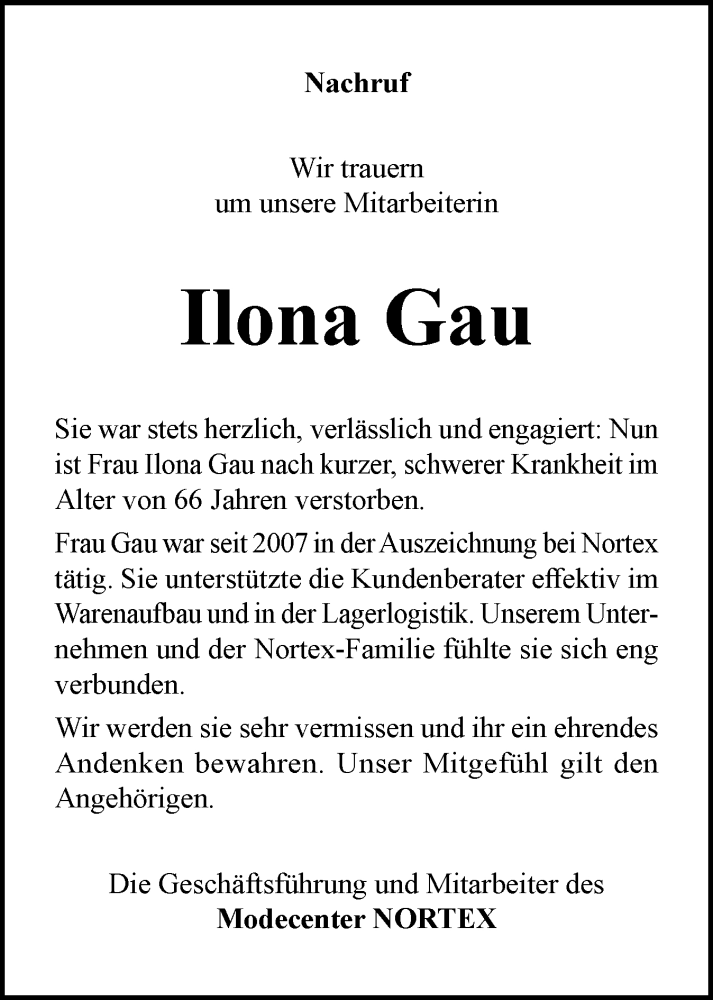 Nachruf

Wir trauern
um unsere Mitarbeiterin

Ilona Gau

Sie war stets herzlich, verlässlich und engagiert: Nun ist Frau Ilona Gau nach kurzer, schwerer Krankheit im Alter von 66 Jahren verstorben.

Frau Gau war seit 2007 in der Auszeichnung bei Nortex tätig. Sie unterstützte die Kundenberater effektiv im Warenaufbau und in der Lagerlogistik. Unserem Unternehmen und der Nortex-Familie fühlte sie sich eng verbunden.

Wir werden sie sehr vermissen und ihr ein ehrendes Andenken bewahren. Unser Mitgefühl gilt den Angehörigen.

Die Geschäftsführung und Mitarbeiter des
Modecenter NORTEX